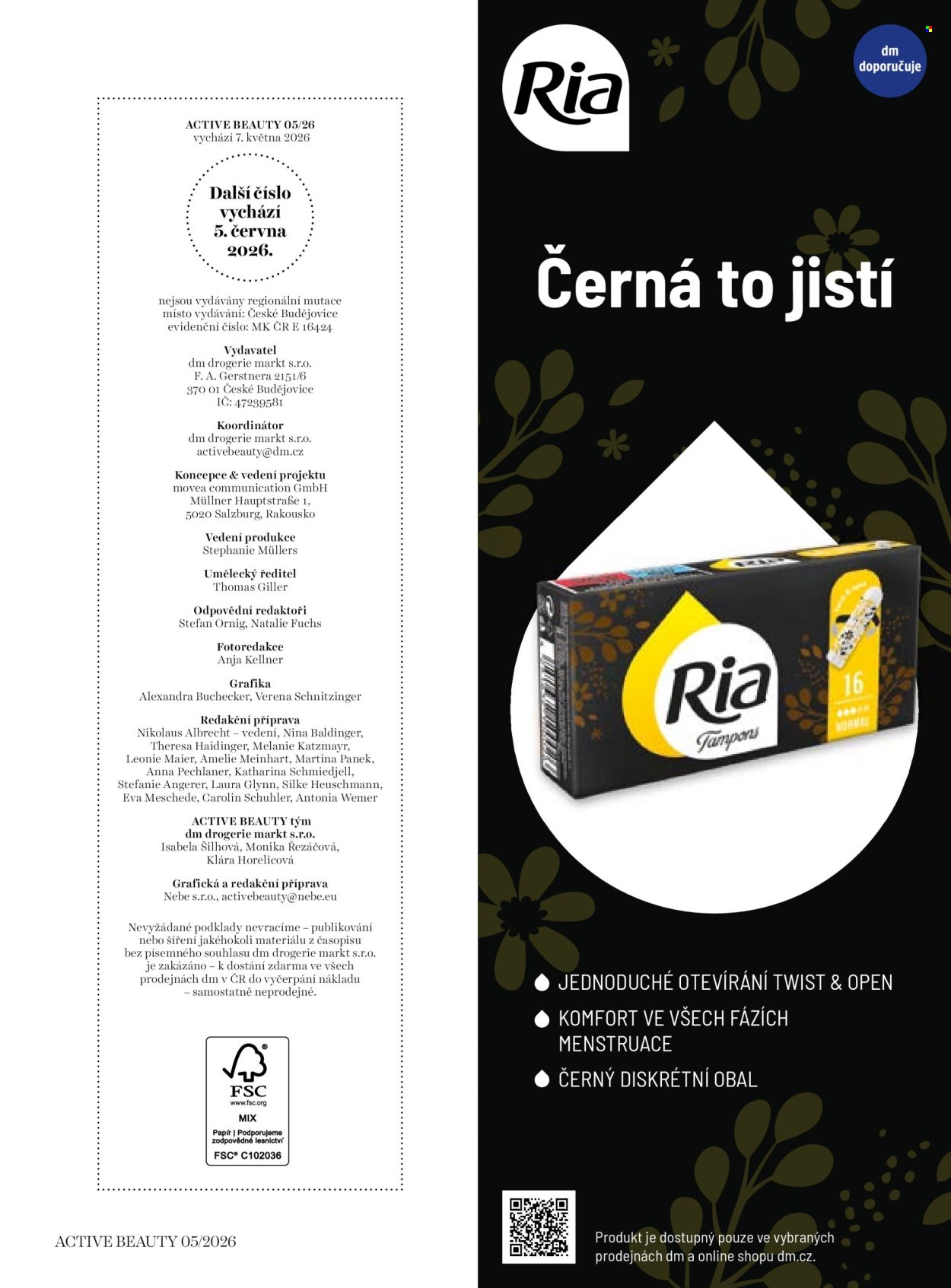 ACTIVE BEAUTY 05/26
vychází 7. května 2026

Další číslo vychází 5. června 2026.

nejsou vydávány regionální mutace
místo vydávání: České Budějovice
evidenční číslo: MK ČR E 16424

Vydavatel
dm drogerie markt s.r.o.
F. A. Gerstnera 2151/6
370 01 České Budějovice
IČ: 47239581

Koordinátor
dm drogerie markt s.r.o.
activebeauty@dm.cz

Koncepce & vedení projektu
movea communication GmbH
Müllner Hauptstraße 1,
5020 Salzburg, Rakousko

Vedení produkce
Stephanie Müllers

Umělecký ředitel
Thomas Giller

Odpovědní redaktoři
Stefan Ornig, Natalie Fuchs

Fotoredakce
Anja Kellner

Grafika
Alexandra Buchecker, Verena Schnitzinger

Redakční příprava
Nikolaus Albrecht – vedení, Nina Baldinger, Theresa Haidinger, Melanie Katzmayr, Leonie Maier, Amelie Meinhart, Martina Panek, Anna Pechlaner, Katharina Schmiedjell, Stefanie Angerer, Laura Glynn, Silke Heuschmann, Eva Meschede, Carolin Schuhler, Antonia Wemer

ACTIVE BEAUTY tým
dm drogerie markt s.r.o.
Isabela Šilhová, Monika Řezáčová, Klára Horelicová

Grafická a redakční příprava
Nebe s.r.o., activebeauty@nebe.eu

Nevyžádané podklady nevracíme – publikování nebo šíření jakéhokoli materiálu z časopisu bez písemného souhlasu dm drogerie markt s.r.o. je zakázáno – k dostání zdarma ve všech prodejnách dm v ČR do vyčerpání nákladu – samostatně neprodejné.

FSC
www.fsc.org
MIX
Papír | Podporujeme zodpovědné lesnictví
FSC® C102036

ACTIVE BEAUTY 05/2026

Ria

dm doporučuje

Černá to jistí

Ria Tampons
16
NORMAL

JEDNODUCHÉ OTEVÍRÁNÍ TWIST & OPEN
KOMFORT VE VŠECH FÁZÍCH MENSTRUACE
ČERNÝ DISKRÉTNÍ OBAL

Produkt je dostupný pouze ve vybraných prodejnách dm a online shopu dm.cz.